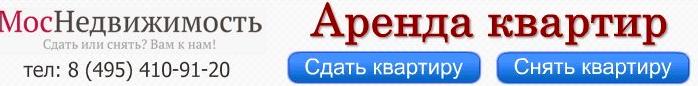 МосНедвижимость
Сдать или снять? Вам к нам!
тел: 8 (495) 410-91-20

Аренда квартир

Сдать квартиру

Снять квартиру